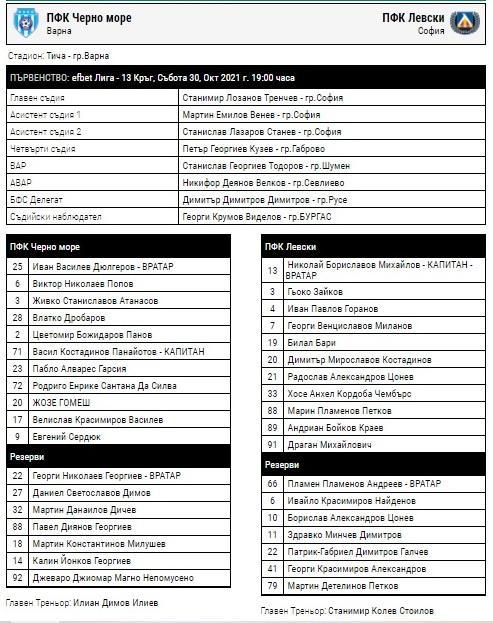 ПФК Черно море
Варна

ПФК Левски
София

Стадион: Тича - гр.Варна

| ПЪРВЕНСТВО: efbet Лига - 13 Кръг, Събота 30, Окт 2021 г. 19:00 часа | |
|---|---|
| Главен съдия | Станимир Лозанов Тренчев - гр.София |
| Асистент съдия 1 | Мартин Емилов Венев - гр.София |
| Асистент съдия 2 | Станислав Лазаров Станев - гр.София |
| Четвърти съдия | Петър Георгиев Кузев - гр.Габрово |
| ВАР | Станислав Георгиев Тодоров - гр.Шумен |
| АВАР | Никифор Деянов Велков - гр.Севлиево |
| БФС Делегат | Димитър Димитров Димитров - гр.Русе |
| Съдийски наблюдател | Георги Крумов Виделов - гр.БУРГАС |

| ПФК Черно море | |
|---|---|
| 25 | Иван Василев Дюлгеров - ВРАТАР |
| 6 | Виктор Николаев Попов |
| 3 | Живко Станиславов Атанасов |
| 28 | Влатко Дробаров |
| 2 | Цветомир Божидаров Панов |
| 71 | Васил Костадинов Панайотов - КАПИТАН |
| 23 | Пабло Алварес Гарсия |
| 72 | Родриго Енрике Сантана Да Силва |
| 20 | ЖОЗЕ ГОМЕШ |
| 17 | Велислав Красимиров Василев |
| 9 | Евгений Сердюк |
| Резерви | |
| 22 | Георги Николаев Георгиев - ВРАТАР |
| 27 | Даниел Светославов Димов |
| 32 | Мартин Данаилов Дичев |
| 88 | Павел Диянов Георгиев |
| 18 | Мартин Константинов Милушев |
| 14 | Калин Йонков Георгиев |
| 92 | Джеваро Джиомар Магно Непомусено |

Главен Треньор: Илиан Димов Илиев

| ПФК Левски | |
|---|---|
| 13 | Николай Бориславов Михайлов - КАПИТАН - ВРАТАР |
| 3 | Гьоко Зайков |
| 4 | Иван Павлов Горанов |
| 7 | Георги Венциславов Миланов |
| 19 | Билал Бари |
| 20 | Димитър Мирославов Костадинов |
| 21 | Радослав Александров Цонев |
| 33 | Хосе Анхел Кордоба Чембърс |
| 88 | Марин Пламенов Петков |
| 89 | Андриан Бойков Краев |
| 91 | Драган Михайлович |
| Резерви | |
| 66 | Пламен Пламенов Андреев - ВРАТАР |
| 6 | Ивайло Красимиров Найденов |
| 10 | Борислав Александров Цонев |
| 11 | Здравко Минчев Димитров |
| 22 | Патрик-Габриел Димитров Галчев |
| 41 | Георги Красимиров Александров |
| 79 | Мартин Детелинов Петков |

Главен Треньор: Станимир Колев Стоилов